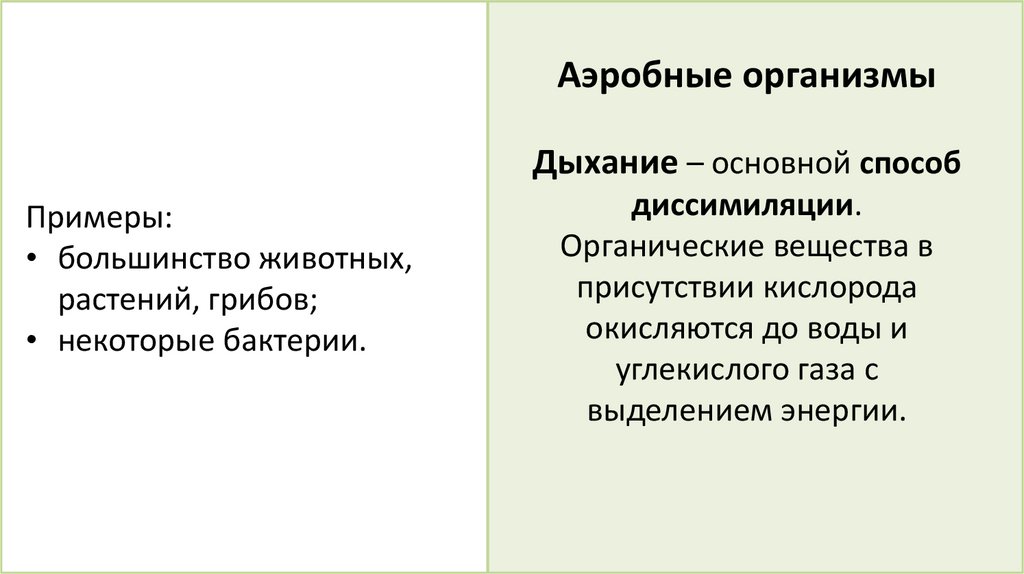 Примеры:
• большинство животных, растений, грибов;
• некоторые бактерии.

Аэробные организмы

Дыхание – основной способ диссимиляции. Органические вещества в присутствии кислорода окисляются до воды и углекислого газа с выделением энергии.